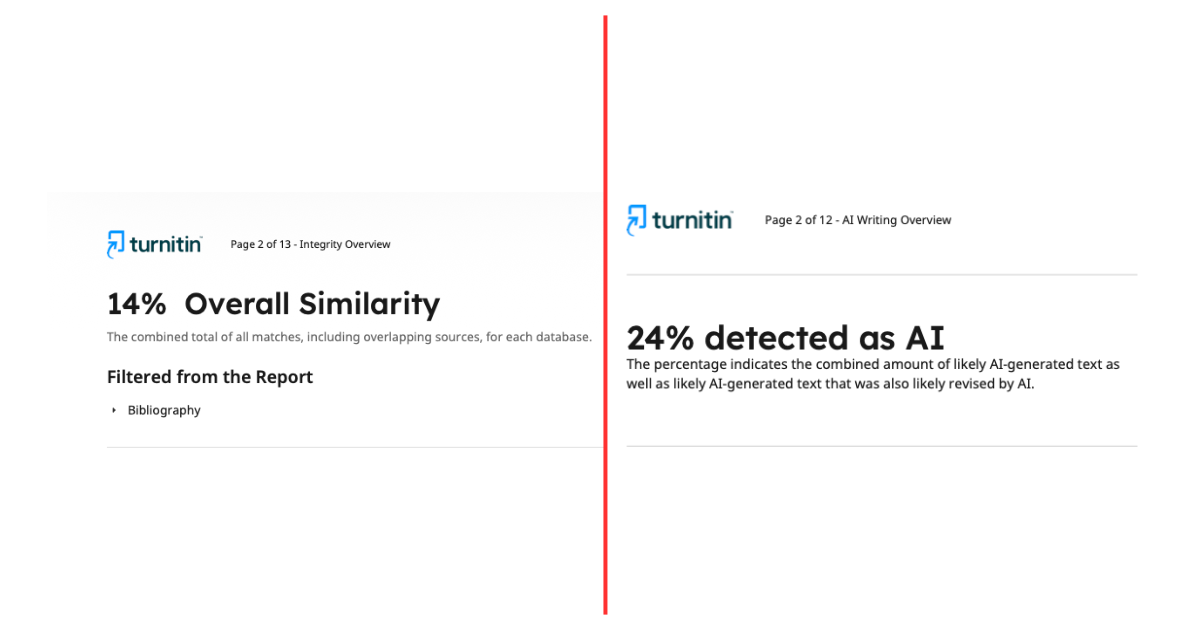 turnitin Page 2 of 13 - Integrity Overview

14% Overall Similarity

The combined total of all matches, including overlapping sources, for each database.

Filtered from the Report

Bibliography

turnitin Page 2 of 12 - AI Writing Overview

24% detected as AI

The percentage indicates the combined amount of likely AI-generated text as well as likely AI-generated text that was also likely revised by AI.